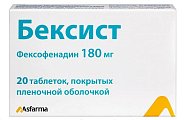 Бексист

Фексофенадин 180 мг

20 таблеток, покрытых пленочной оболочкой

Asfarma